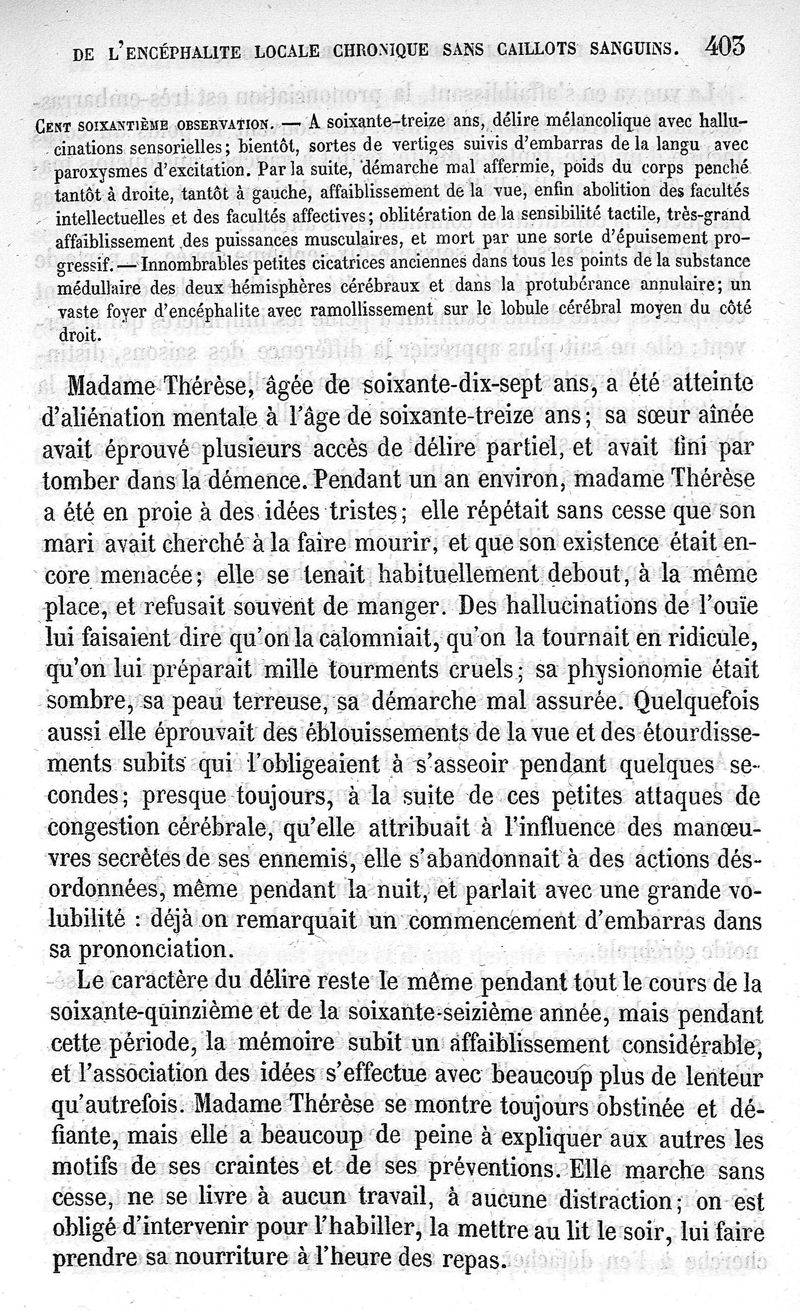 DE L'ENCÉPHALITE LOCALE CHRONIQUE SANS CAILLOTS SANGUINS. 403

CENT SOIXANTIÈME OBSERVATION. — A soixante-treize ans, délire mélancolique avec hallucinations sensorielles; bientôt, sortes de vertiges suivis d'embarras de la langu avec paroxysmes d'excitation. Par la suite, démarche mal affermie, poids du corps penché tantôt à droite, tantôt à gauche, affaiblissement de la vue, enfin abolition des facultés intellectuelles et des facultés affectives; oblitération de la sensibilité tactile, très-grand affaiblissement des puissances musculaires, et mort par une sorte d'épuisement progressif. — Innombrables petites cicatrices anciennes dans tous les points de la substance médullaire des deux hémisphères cérébraux et dans la protubérance annulaire; un vaste foyer d'encéphalite avec ramollissement sur le lobule cérébral moyen du côté droit.

Madame Thérèse, âgée de soixante-dix-sept ans, a été atteinte d'aliénation mentale à l'âge de soixante-treize ans; sa sœur aînée avait éprouvé plusieurs accès de délire partiel, et avait fini par tomber dans la démence. Pendant un an environ, madame Thérèse a été en proie à des idées tristes; elle répétait sans cesse que son mari avait cherché à la faire mourir, et que son existence était encore menacée; elle se tenait habituellement debout, à la même place, et refusait souvent de manger. Des hallucinations de l'ouïe lui faisaient dire qu'on la calomniait, qu'on la tournait en ridicule, qu'on lui préparait mille tourments cruels; sa physionomie était sombre, sa peau terreuse, sa démarche mal assurée. Quelquefois aussi elle éprouvait des éblouissements de la vue et des étourdissements subits qui l'obligeaient à s'asseoir pendant quelques secondes; presque toujours, à la suite de ces petites attaques de congestion cérébrale, qu'elle attribuait à l'influence des manœuvres secrètes de ses ennemis, elle s'abandonnait à des actions désordonnées, même pendant la nuit, et parlait avec une grande volubilité : déjà on remarquait un commencement d'embarras dans sa prononciation.

Le caractère du délire reste le même pendant tout le cours de la soixante-quinzième et de la soixante-seizième année, mais pendant cette période, la mémoire subit un affaiblissement considérable, et l'association des idées s'effectue avec beaucoup plus de lenteur qu'autrefois. Madame Thérèse se montre toujours obstinée et défiante, mais elle a beaucoup de peine à expliquer aux autres les motifs de ses craintes et de ses préventions. Elle marche sans cesse, ne se livre à aucun travail, à aucune distraction; on est obligé d'intervenir pour l'habiller, la mettre au lit le soir, lui faire prendre sa nourriture à l'heure des repas.